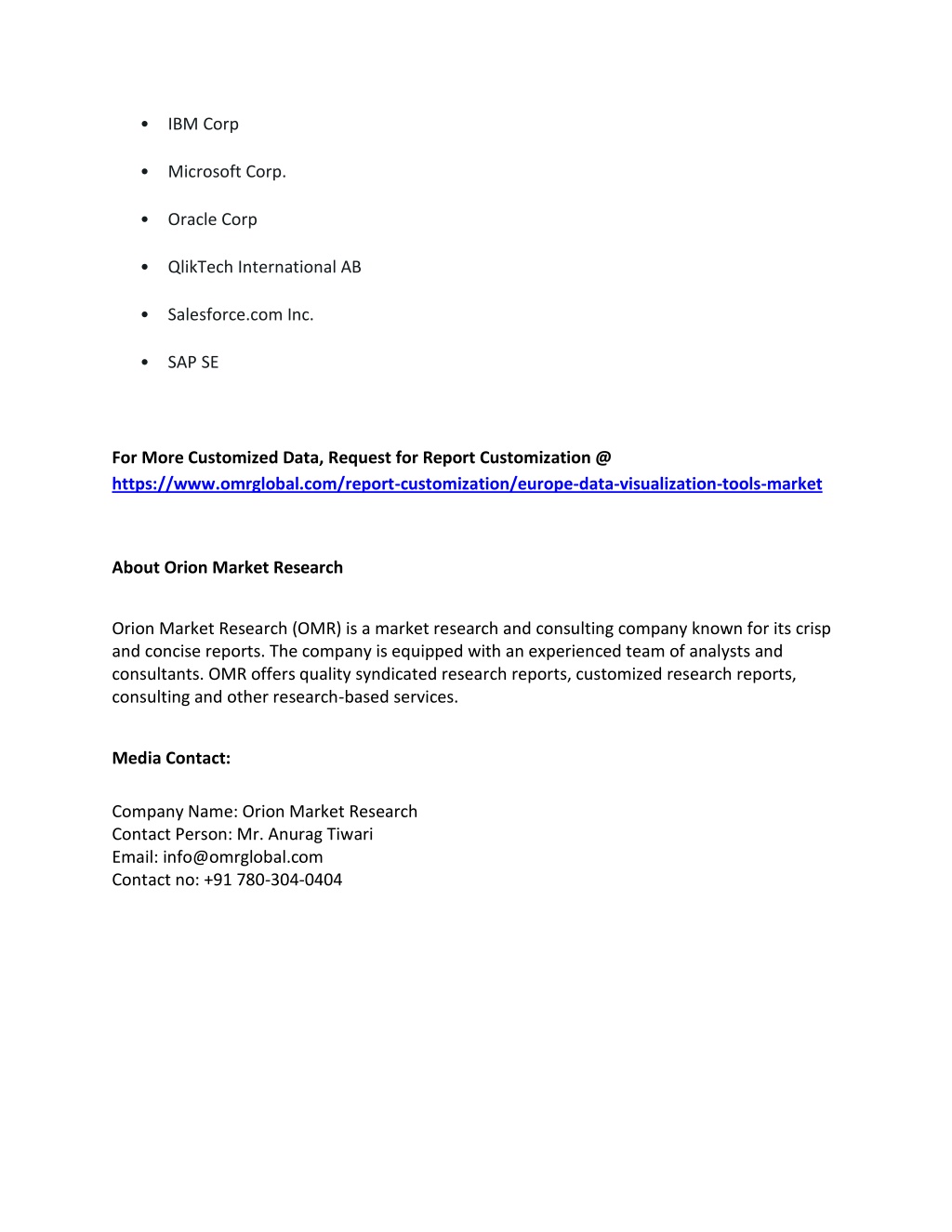 • IBM Corp

• Microsoft Corp.

• Oracle Corp

• QlikTech International AB

• Salesforce.com Inc.

• SAP SE

For More Customized Data, Request for Report Customization @ https://www.omrglobal.com/report-customization/europe-data-visualization-tools-market

About Orion Market Research

Orion Market Research (OMR) is a market research and consulting company known for its crisp and concise reports. The company is equipped with an experienced team of analysts and consultants. OMR offers quality syndicated research reports, customized research reports, consulting and other research-based services.

Media Contact:

Company Name: Orion Market Research
Contact Person: Mr. Anurag Tiwari
Email: info@omrglobal.com
Contact no: +91 780-304-0404